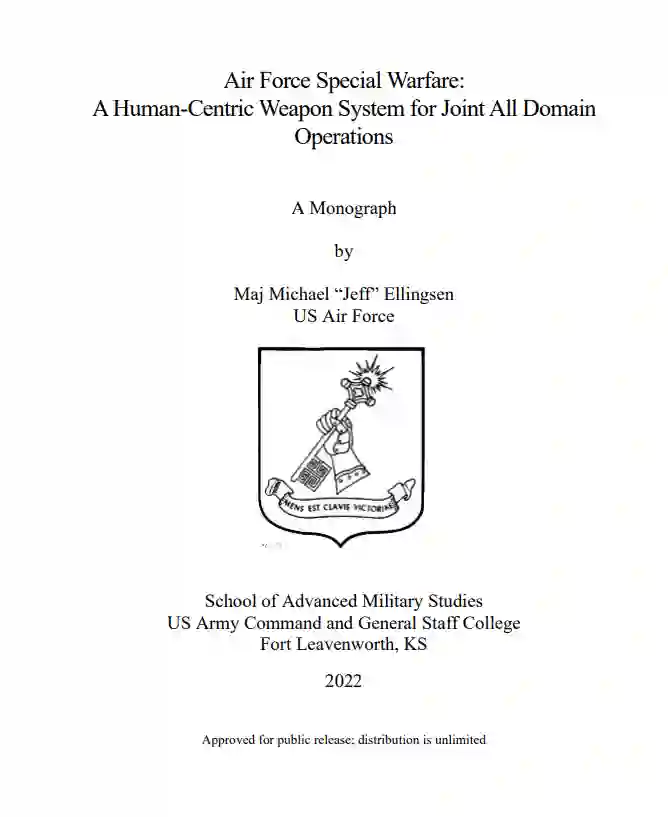 Air Force Special Warfare:
A Human-Centric Weapon System for Joint All Domain Operations

A Monograph

by

Maj Michael "Jeff" Ellingsen
US Air Force

MENS EST CLAVIS VICTORIAE

School of Advanced Military Studies
US Army Command and General Staff College
Fort Leavenworth, KS

2022

Approved for public release: distribution is unlimited